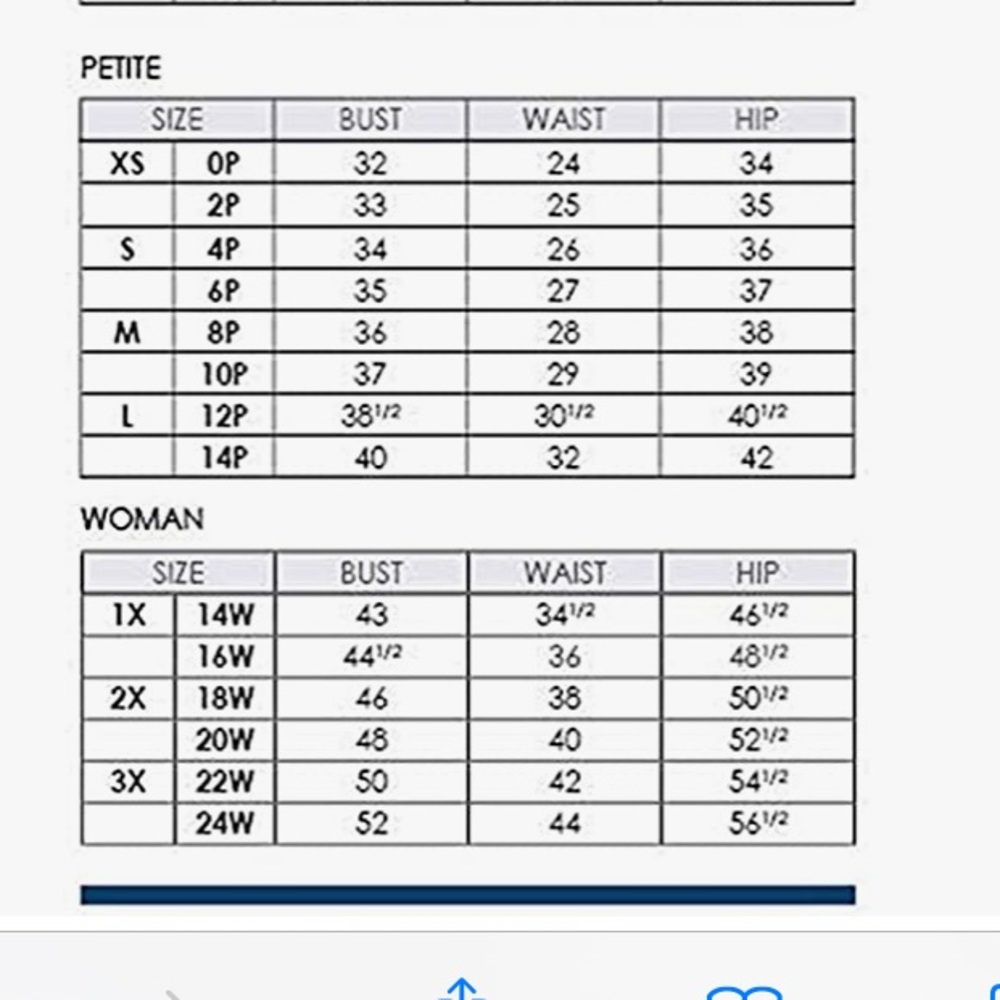 PETITE

| SIZE | | BUST | WAIST | HIP |
|---|---|---|---|---|
| XS | 0P | 32 | 24 | 34 |
| | 2P | 33 | 25 | 35 |
| S | 4P | 34 | 26 | 36 |
| | 6P | 35 | 27 | 37 |
| M | 8P | 36 | 28 | 38 |
| | 10P | 37 | 29 | 39 |
| L | 12P | $38^{1/2}$ | $30^{1/2}$ | $40^{1/2}$ |
| | 14P | 40 | 32 | 42 |

WOMAN

| SIZE | | BUST | WAIST | HIP |
|---|---|---|---|---|
| 1X | 14W | 43 | $34^{1/2}$ | $46^{1/2}$ |
| | 16W | $44^{1/2}$ | 36 | $48^{1/2}$ |
| 2X | 18W | 46 | 38 | $50^{1/2}$ |
| | 20W | 48 | 40 | $52^{1/2}$ |
| 3X | 22W | 50 | 42 | $54^{1/2}$ |
| | 24W | 52 | 44 | $56^{1/2}$ |